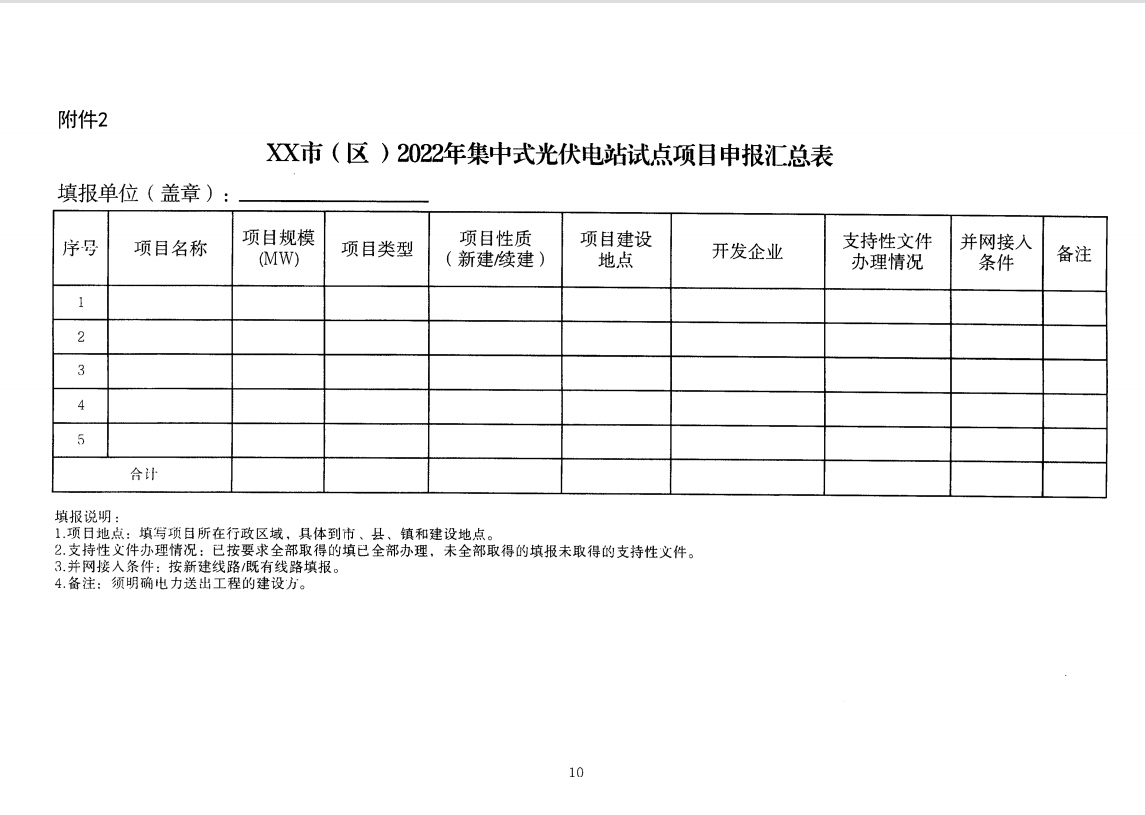 附件2

XX市（区）2022年集中式光伏电站试点项目申报汇总表

填报单位（盖章）：____

| 序号 | 项目名称 | 项目规模(MW) | 项目类型 | 项目性质（新建/续建） | 项目建设地点 | 开发企业 | 支持性文件办理情况 | 并网接入条件 | 备注 |
|---|---|---|---|---|---|---|---|---|---|
| 1 | | | | | | | | | |
| 2 | | | | | | | | | |
| 3 | | | | | | | | | |
| 4 | | | | | | | | | |
| 5 | | | | | | | | | |
| 合计 | | | | | | | | | |

填报说明：
1.项目地点：填写项目所在行政区域，具体到市、县、镇和建设地点。
2.支持性文件办理情况：已按要求全部取得的填已全部办理，未全部取得的填报未取得的支持性文件。
3.并网接入条件：按新建线路/既有线路填报。
4.备注：须明确电力送出工程的建设方。

10